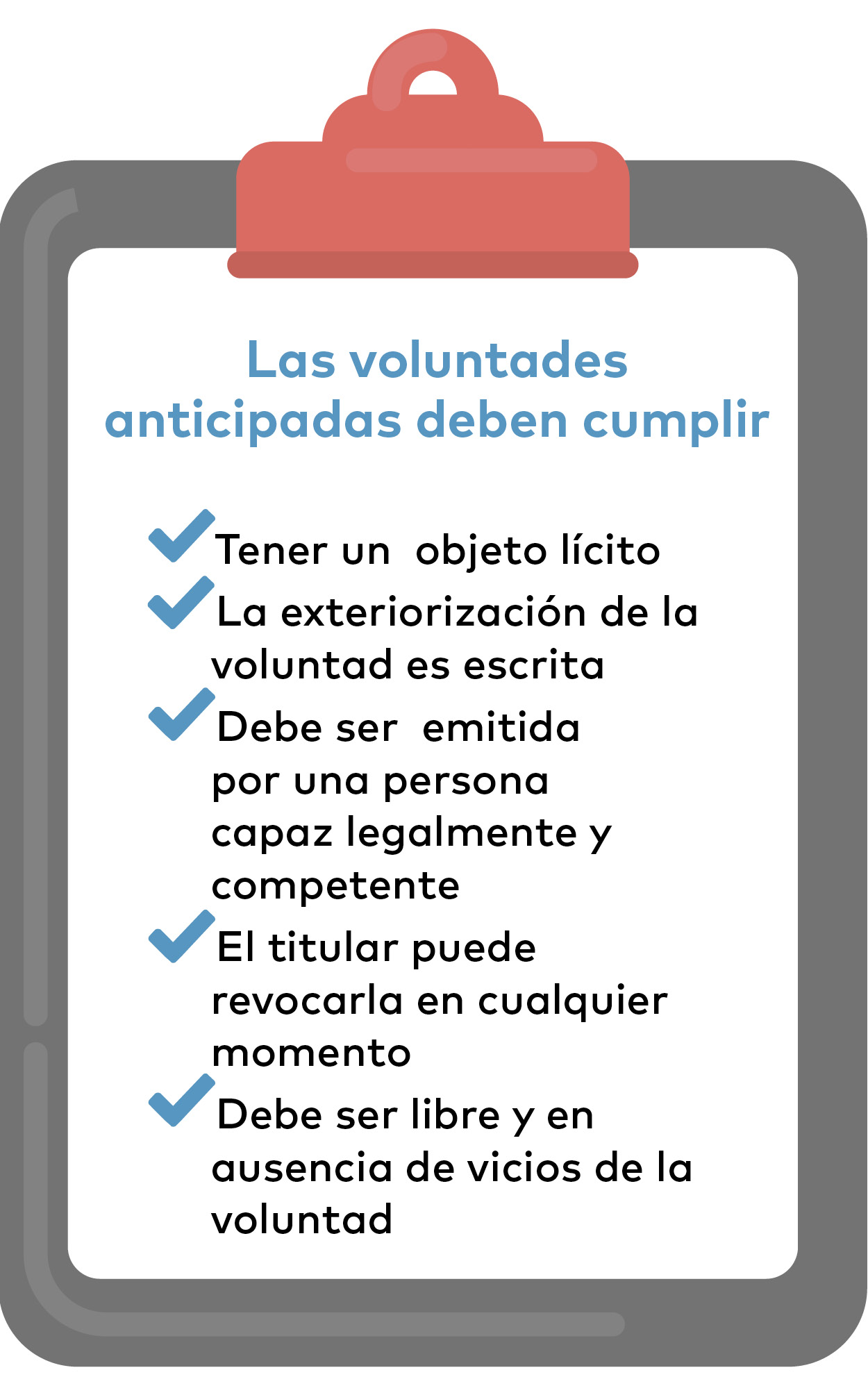 Las voluntades anticipadas deben cumplir

Tener un objeto lícito

La exteriorización de la voluntad es escrita

Debe ser emitida por una persona capaz legalmente y competente

El titular puede revocarla en cualquier momento

Debe ser libre y en ausencia de vicios de la voluntad